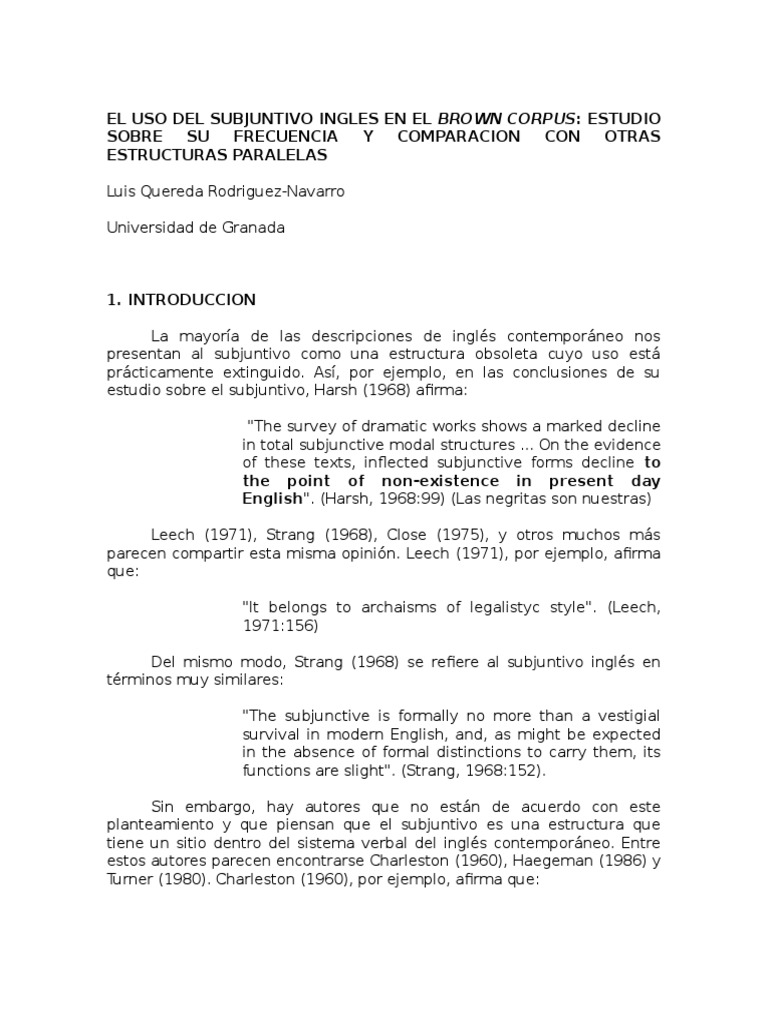 EL USO DEL SUBJUNTIVO INGLES EN EL BROWN CORPUS: ESTUDIO SOBRE SU FRECUENCIA Y COMPARACION CON OTRAS ESTRUCTURAS PARALELAS

Luis Quereda Rodriguez-Navarro

Universidad de Granada

1. INTRODUCCION

La mayoría de las descripciones de inglés contemporáneo nos presentan al subjuntivo como una estructura obsoleta cuyo uso está prácticamente extinguido. Así, por ejemplo, en las conclusiones de su estudio sobre el subjuntivo, Harsh (1968) afirma:

"The survey of dramatic works shows a marked decline in total subjunctive modal structures ... On the evidence of these texts, inflected subjunctive forms decline to the point of non-existence in present day English". (Harsh, 1968:99) (Las negritas son nuestras)

Leech (1971), Strang (1968), Close (1975), y otros muchos más parecen compartir esta misma opinión. Leech (1971), por ejemplo, afirma que:

"It belongs to archaisms of legalistyc style". (Leech, 1971:156)

Del mismo modo, Strang (1968) se refiere al subjuntivo inglés en términos muy similares:

"The subjunctive is formally no more than a vestigial survival in modern English, and, as might be expected in the absence of formal distinctions to carry them, its functions are slight". (Strang, 1968:152).

Sin embargo, hay autores que no están de acuerdo con este planteamiento y que piensan que el subjuntivo es una estructura que tiene un sitio dentro del sistema verbal del inglés contemporáneo. Entre estos autores parecen encontrarse Charleston (1960), Haegeman (1986) y Turner (1980). Charleston (1960), por ejemplo, afirma que: